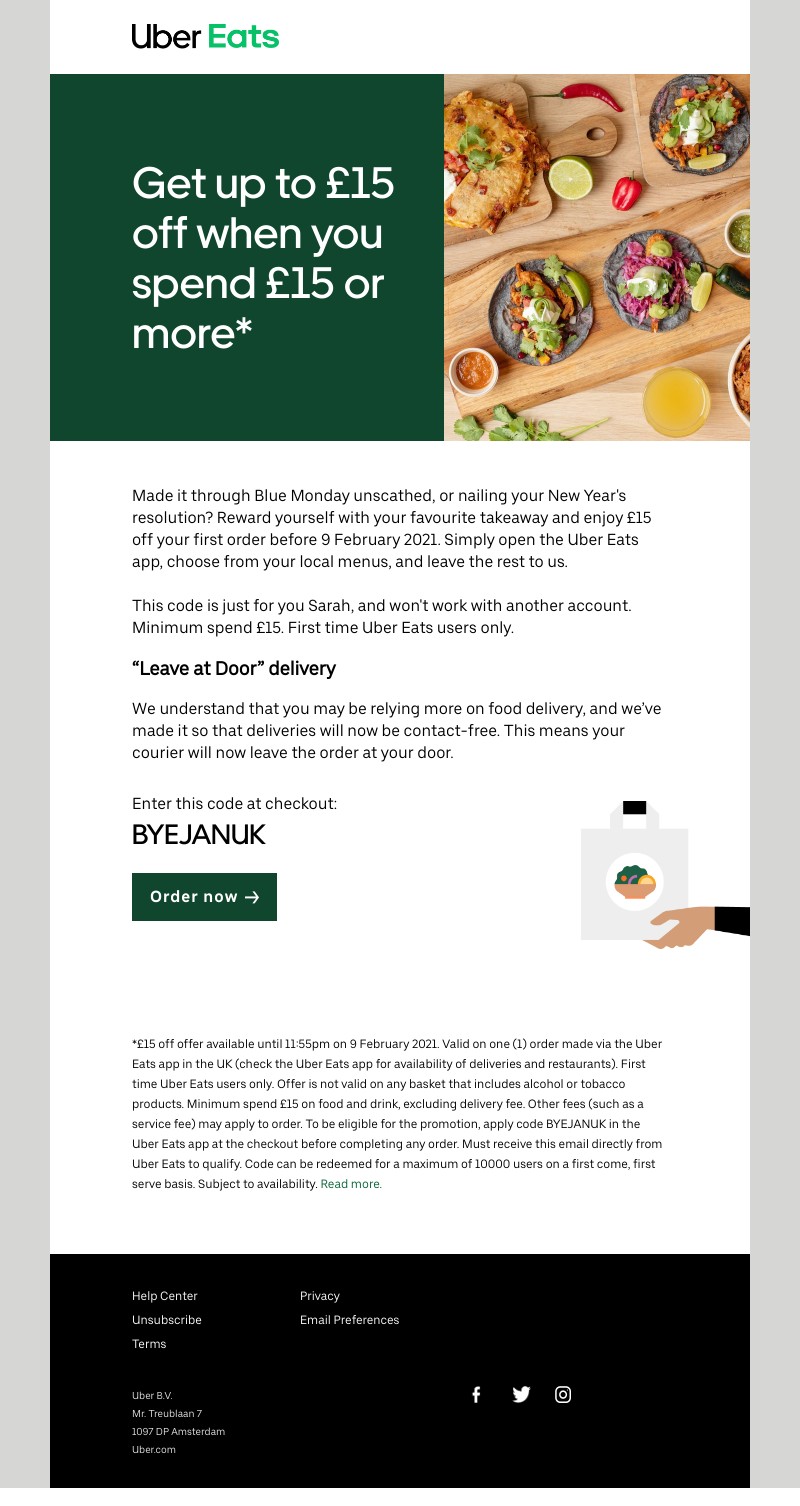 Uber Eats

Get up to £15 off when you spend £15 or more*

Made it through Blue Monday unscathed, or nailing your New Year's resolution? Reward yourself with your favourite takeaway and enjoy £15 off your first order before 9 February 2021. Simply open the Uber Eats app, choose from your local menus, and leave the rest to us.

This code is just for you Sarah, and won't work with another account. Minimum spend £15. First time Uber Eats users only.

"Leave at Door" delivery

We understand that you may be relying more on food delivery, and we've made it so that deliveries will now be contact-free. This means your courier will now leave the order at your door.

Enter this code at checkout:
BYEJANUK

Order now →

*£15 off offer available until 11:55pm on 9 February 2021. Valid on one (1) order made via the Uber Eats app in the UK (check the Uber Eats app for availability of deliveries and restaurants). First time Uber Eats users only. Offer is not valid on any basket that includes alcohol or tobacco products. Minimum spend £15 on food and drink, excluding delivery fee. Other fees (such as a service fee) may apply to order. To be eligible for the promotion, apply code BYEJANUK in the Uber Eats app at the checkout before completing any order. Must receive this email directly from Uber Eats to qualify. Code can be redeemed for a maximum of 10000 users on a first come, first serve basis. Subject to availability. Read more.

Help Center
Unsubscribe
Terms

Privacy
Email Preferences

Uber B.V.
Mr. Treublaan 7
1097 DP Amsterdam
Uber.com